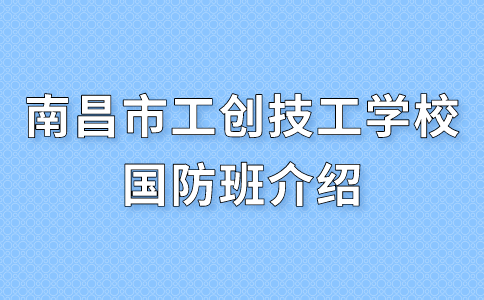 南昌市工创技工学校
国防班介绍